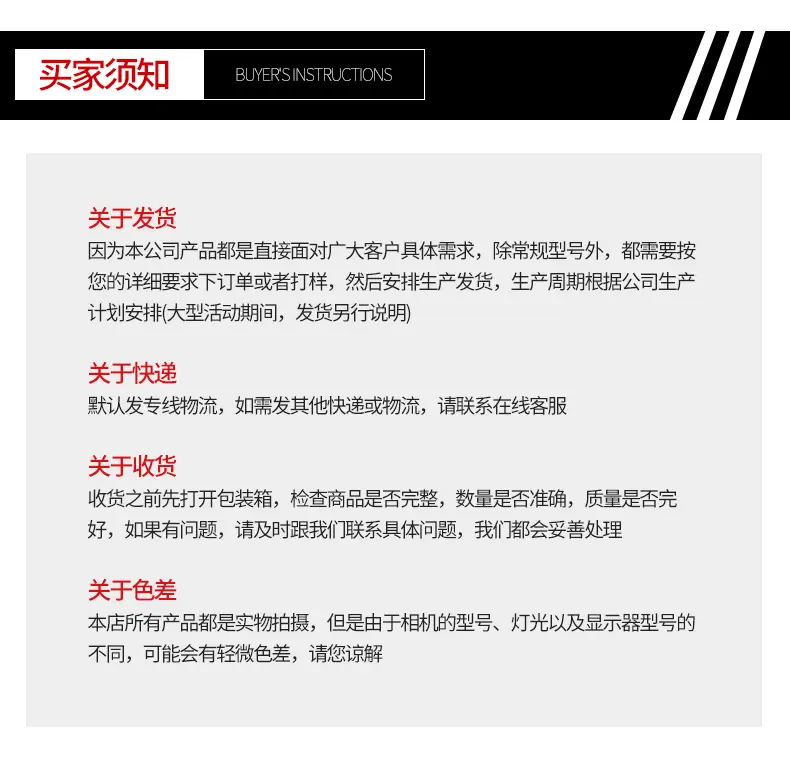 买家须知

BUYER'S INSTRUCTIONS

关于发货
因为本公司产品都是直接面对广大客户具体需求，除常规型号外，都需要按您的详细要求下订单或者打样，然后安排生产发货，生产周期根据公司生产计划安排(大型活动期间，发货另行说明)

关于快递
默认发专线物流，如需发其他快递或物流，请联系在线客服

关于收货
收货之前先打开包装箱，检查商品是否完整，数量是否准确，质量是否完好，如果有问题，请及时跟我们联系具体问题，我们都会妥善处理

关于色差
本店所有产品都是实物拍摄，但是由于相机的型号、灯光以及显示器型号的不同，可能会有轻微色差，请您谅解